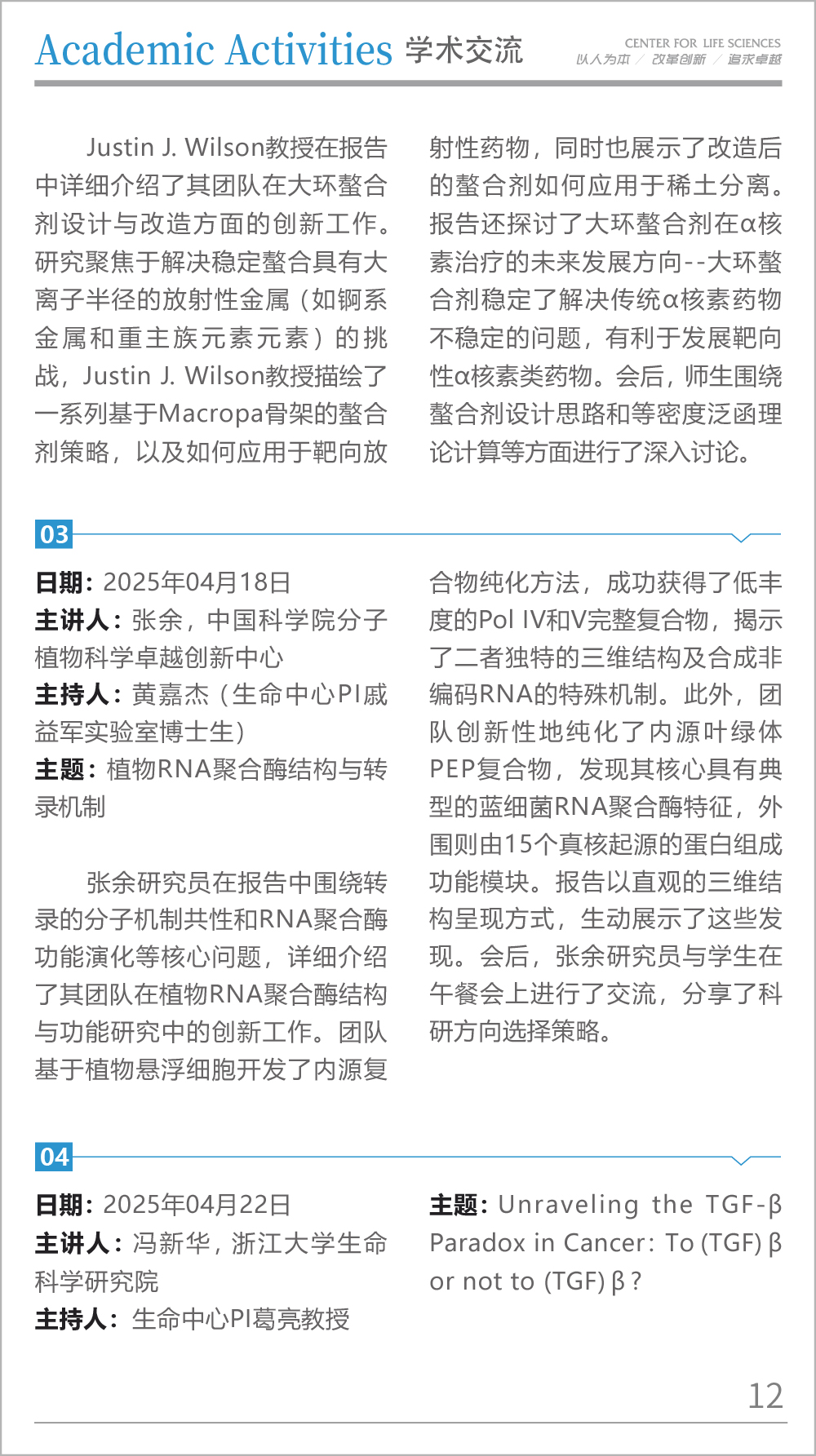 Academic Activities 学术交流

CENTER FOR LIFE SCIENCES
以人为本 / 改革创新 / 追求卓越

Justin J. Wilson教授在报告中详细介绍了其团队在大环螯合剂设计与改造方面的创新工作。研究聚焦于解决稳定螯合具有大离子半径的放射性金属（如锕系金属和重主族元素元素）的挑战，Justin J. Wilson教授描绘了一系列基于Macropa骨架的螯合剂策略，以及如何应用于靶向放射性药物，同时也展示了改造后的螯合剂如何应用于稀土分离。报告还探讨了大环螯合剂在α核素治疗的未来发展方向--大环螯合剂稳定了解决传统α核素药物不稳定的问题，有利于发展靶向性α核素类药物。会后，师生围绕螯合剂设计思路和等密度泛函理论计算等方面进行了深入讨论。

03

日期：2025年04月18日
主讲人：张余，中国科学院分子植物科学卓越创新中心
主持人：黄嘉杰（生命中心PI戚益军实验室博士生）
主题：植物RNA聚合酶结构与转录机制

张余研究员在报告中围绕转录的分子机制共性和RNA聚合酶功能演化等核心问题，详细介绍了其团队在植物RNA聚合酶结构与功能研究中的创新工作。团队基于植物悬浮细胞开发了内源复合物纯化方法，成功获得了低丰度的Pol IV和V完整复合物，揭示了二者独特的三维结构及合成非编码RNA的特殊机制。此外，团队创新性地纯化了内源叶绿体PEP复合物，发现其核心具有典型的蓝细菌RNA聚合酶特征，外围则由15个真核起源的蛋白组成功能模块。报告以直观的三维结构呈现方式，生动展示了这些发现。会后，张余研究员与学生在午餐会上进行了交流，分享了科研方向选择策略。

04

日期：2025年04月22日
主讲人：冯新华，浙江大学生命科学研究院
主持人：生命中心PI葛亮教授

主题：Unraveling the TGF-β Paradox in Cancer: To (TGF) β or not to (TGF) β ?

12